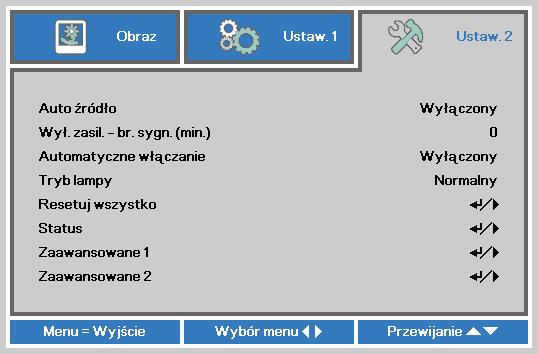 Obraz
Ustaw. 1
Ustaw. 2

| | |
|---|---|
| Auto źródło | Wyłączony |
| Wył. zasil. – br. sygn. (min.) | 0 |
| Automatyczne włączanie | Wyłączony |
| Tryb lampy | Normalny |
| Resetuj wszystko | ↵/▶ |
| Status | ↵/▶ |
| Zaawansowane 1 | ↵/▶ |
| Zaawansowane 2 | ↵/▶ |

Menu = Wyjście
Wybór menu ◀▶
Przewijanie ▲▼